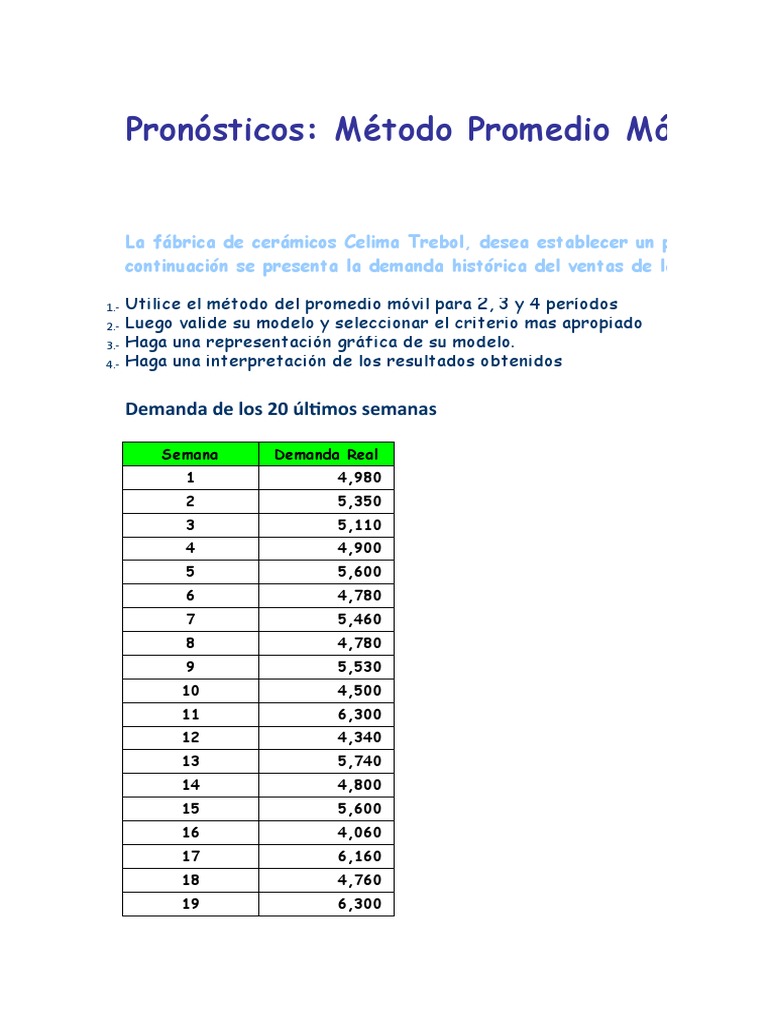 Pronósticos: Método Promedio Mó

La fábrica de cerámicos Celima Trebol, desea establecer un p continuación se presenta la demanda histórica del ventas de l

1.- Utilice el método del promedio móvil para 2, 3 y 4 periodos
2.- Luego valide su modelo y seleccionar el criterio mas apropiado
3.- Haga una representación gráfica de su modelo.
4.- Haga una interpretación de los resultados obtenidos

Demanda de los 20 últimos semanas

| Semana | Demanda Real |
|---|---|
| 1 | 4,980 |
| 2 | 5,350 |
| 3 | 5,110 |
| 4 | 4,900 |
| 5 | 5,600 |
| 6 | 4,780 |
| 7 | 5,460 |
| 8 | 4,780 |
| 9 | 5,530 |
| 10 | 4,500 |
| 11 | 6,300 |
| 12 | 4,340 |
| 13 | 5,740 |
| 14 | 4,800 |
| 15 | 5,600 |
| 16 | 4,060 |
| 17 | 6,160 |
| 18 | 4,760 |
| 19 | 6,300 |